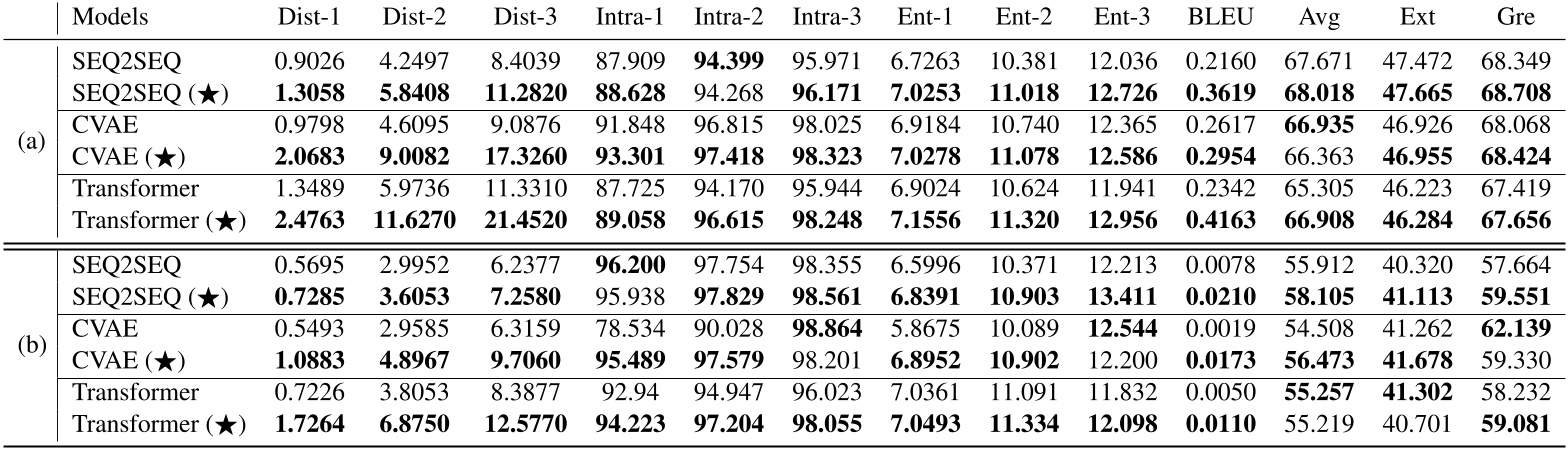 |  | Models | Dist-1 | Dist-2 | Dist-3 | Intra-1 | Intra-2 | Intra-3 | Ent-1 | Ent-2 | Ent-3 | BLEU | Avg | Ext | Gre |
|---|---|---|---|---|---|---|---|---|---|---|---|---|---|---|
| (a) | SEQ2SEQ | 0.9026 | 4.2497 | 8.4039 | 87.909 | 94.399 | 95.971 | 6.7263 | 10.381 | 12.036 | 0.2160 | 67.671 | 47.472 | 68.349 |
|  | SEQ2SEQ (★) | 1.3058 | 5.8408 | 11.2820 | 88.628 | 94.268 | 96.171 | 7.0253 | 11.018 | 12.726 | 0.3619 | 68.018 | 47.665 | 68.708 |
|  | CVAE | 0.9798 | 4.6095 | 9.0876 | 91.848 | 96.815 | 98.025 | 6.9184 | 10.740 | 12.365 | 0.2617 | 66.935 | 46.926 | 68.068 |
|  | CVAE (★) | 2.0683 | 9.0082 | 17.3260 | 93.301 | 97.418 | 98.323 | 7.0278 | 11.078 | 12.586 | 0.2954 | 66.363 | 46.955 | 68.424 |
|  | Transformer | 1.3489 | 5.9736 | 11.3310 | 87.725 | 94.170 | 95.944 | 6.9024 | 10.624 | 11.941 | 0.2342 | 65.305 | 46.223 | 67.419 |
|  | Transformer (★) | 2.4763 | 11.6270 | 21.4520 | 89.058 | 96.615 | 98.248 | 7.1556 | 11.320 | 12.956 | 0.4163 | 66.908 | 46.284 | 67.656 |
| (b) | SEQ2SEQ | 0.5695 | 2.9952 | 6.2377 | 96.200 | 97.754 | 98.355 | 6.5996 | 10.371 | 12.213 | 0.0078 | 55.912 | 40.320 | 57.664 |
|  | SEQ2SEQ (★) | 0.7285 | 3.6053 | 7.2580 | 95.938 | 97.829 | 98.561 | 6.8391 | 10.903 | 13.411 | 0.0210 | 58.105 | 41.113 | 59.551 |
|  | CVAE | 0.5493 | 2.9585 | 6.3159 | 78.534 | 90.028 | 98.864 | 5.8675 | 10.089 | 12.544 | 0.0019 | 54.508 | 41.262 | 62.139 |
|  | CVAE (★) | 1.0883 | 4.8967 | 9.7060 | 95.489 | 97.579 | 98.201 | 6.8952 | 10.902 | 12.200 | 0.0173 | 56.473 | 41.678 | 59.330 |
|  | Transformer | 0.7226 | 3.8053 | 8.3877 | 92.94 | 94.947 | 96.023 | 7.0361 | 11.091 | 11.832 | 0.0050 | 55.257 | 41.302 | 58.232 |
|  | Transformer (★) | 1.7264 | 6.8750 | 12.5770 | 94.223 | 97.204 | 98.055 | 7.0493 | 11.334 | 12.098 | 0.0110 | 55.219 | 40.701 | 59.081 |